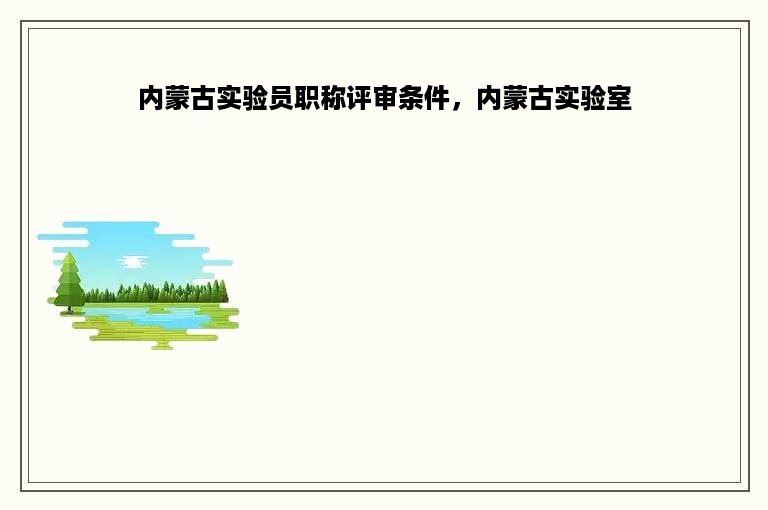 内蒙古实验员职称评审条件，内蒙古实验室